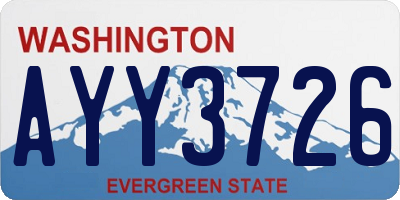 WASHINGTON

AYY3726

EVERGREEN STATE